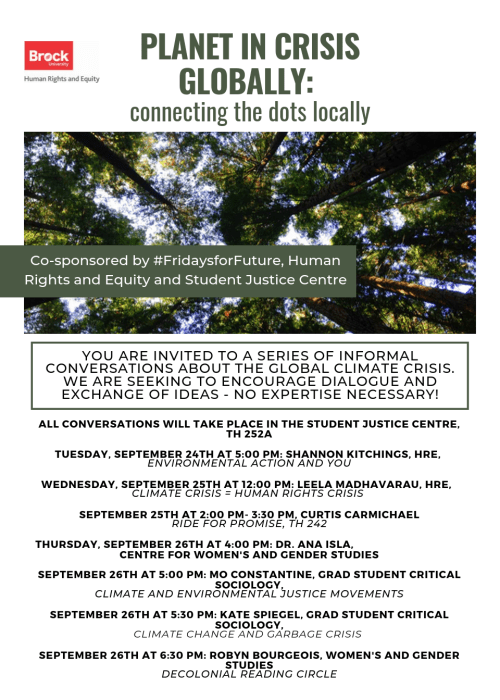 Brock University
Human Rights and Equity

PLANET IN CRISIS GLOBALLY:
connecting the dots locally

Co-sponsored by #FridaysforFuture, Human Rights and Equity and Student Justice Centre

YOU ARE INVITED TO A SERIES OF INFORMAL CONVERSATIONS ABOUT THE GLOBAL CLIMATE CRISIS. WE ARE SEEKING TO ENCOURAGE DIALOGUE AND EXCHANGE OF IDEAS - NO EXPERTISE NECESSARY!

ALL CONVERSATIONS WILL TAKE PLACE IN THE STUDENT JUSTICE CENTRE, TH 252A

TUESDAY, SEPTEMBER 24TH AT 5:00 PM: SHANNON KITCHINGS, HRE,
ENVIRONMENTAL ACTION AND YOU

WEDNESDAY, SEPTEMBER 25TH AT 12:00 PM: LEELA MADHAVARAU, HRE,
CLIMATE CRISIS = HUMAN RIGHTS CRISIS

SEPTEMBER 25TH AT 2:00 PM- 3:30 PM, CURTIS CARMICHAEL
RIDE FOR PROMISE, TH 242

THURSDAY, SEPTEMBER 26TH AT 4:00 PM: DR. ANA ISLA,
CENTRE FOR WOMEN'S AND GENDER STUDIES

SEPTEMBER 26TH AT 5:00 PM: MO CONSTANTINE, GRAD STUDENT CRITICAL SOCIOLOGY,
CLIMATE AND ENVIRONMENTAL JUSTICE MOVEMENTS

SEPTEMBER 26TH AT 5:30 PM: KATE SPIEGEL, GRAD STUDENT CRITICAL SOCIOLOGY,
CLIMATE CHANGE AND GARBAGE CRISIS

SEPTEMBER 26TH AT 6:30 PM: ROBYN BOURGEOIS, WOMEN'S AND GENDER STUDIES
DECOLONIAL READING CIRCLE